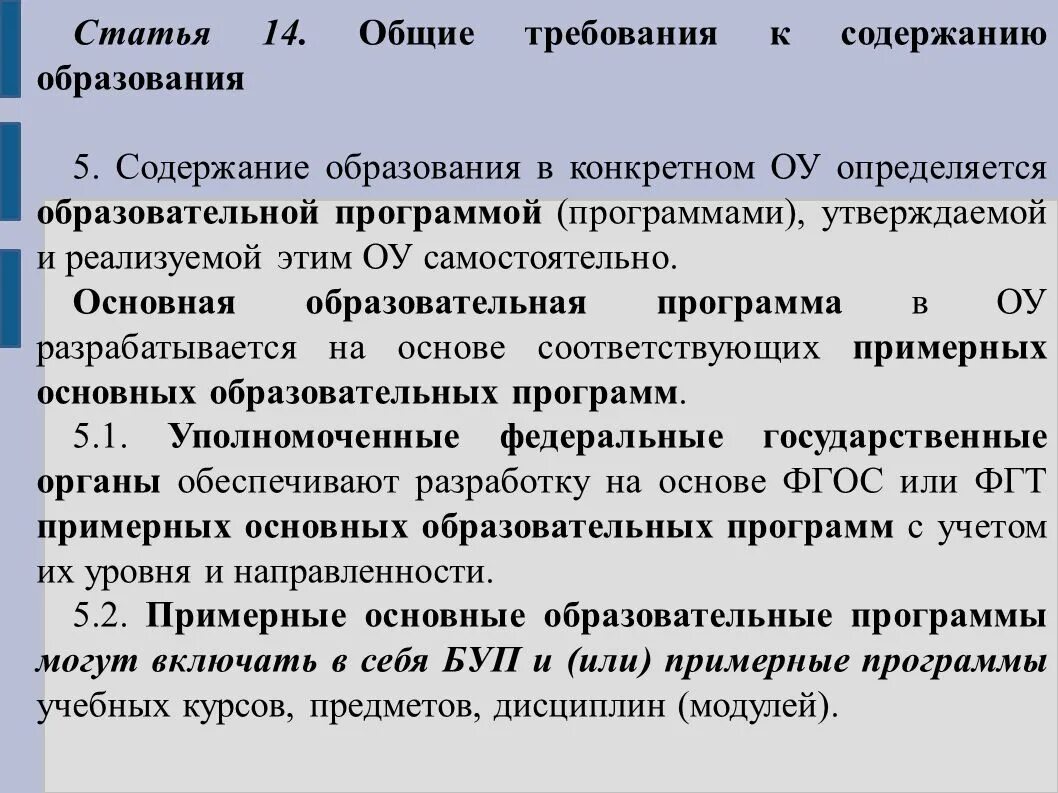 Статья 14. Общие требования к содержанию образования

5. Содержание образования в конкретном ОУ определяется образовательной программой (программами), утверждаемой и реализуемой этим ОУ самостоятельно.

Основная образовательная программа в ОУ разрабатывается на основе соответствующих примерных основных образовательных программ.

5.1. Уполномоченные федеральные государственные органы обеспечивают разработку на основе ФГОС или ФГТ примерных основных образовательных программ с учетом их уровня и направленности.

5.2. Примерные основные образовательные программы могут включать в себя БУП и (или) примерные программы учебных курсов, предметов, дисциплин (модулей).